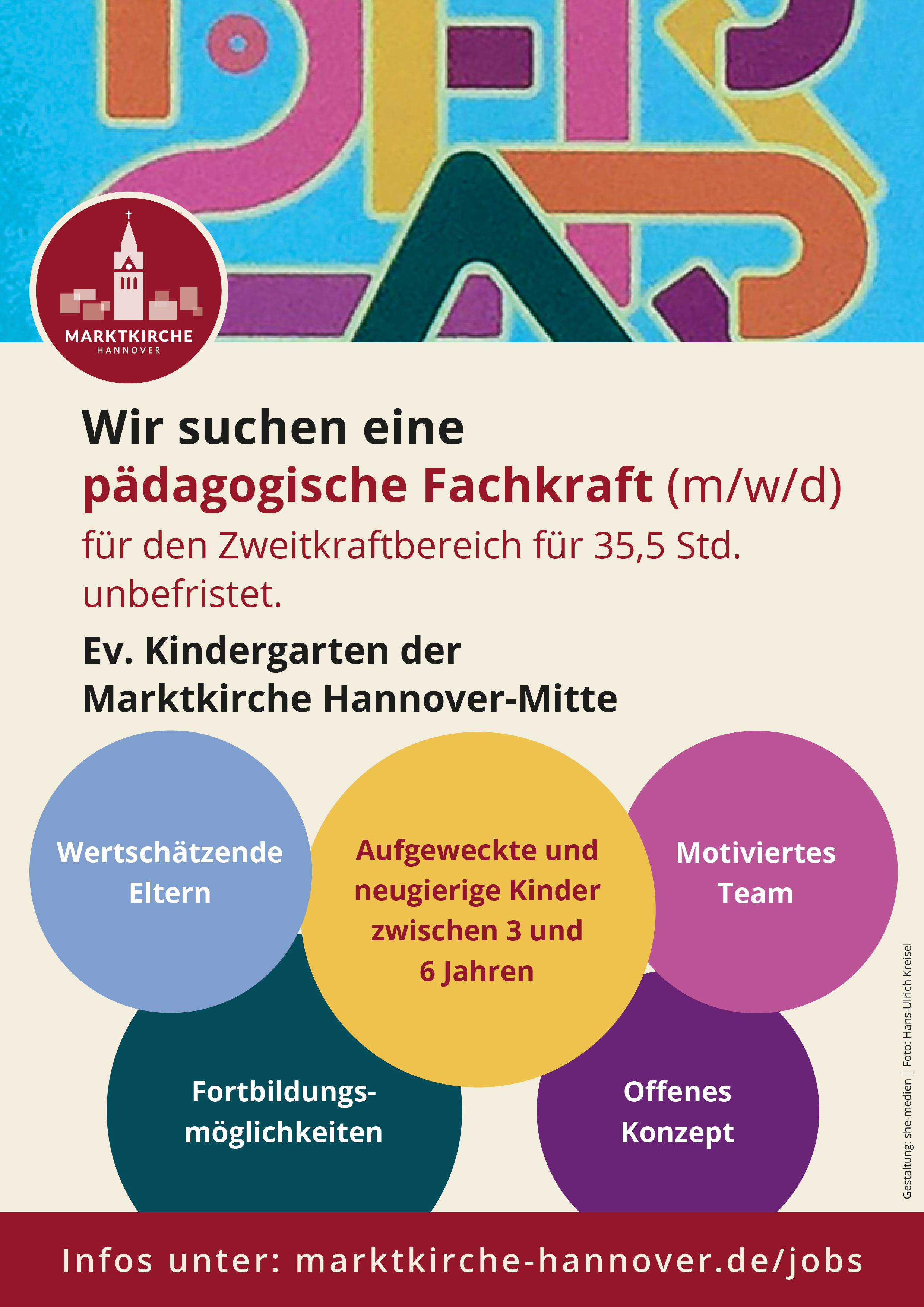 MARKTKIRCHE
HANNOVER

Wir suchen eine
pädagogische Fachkraft (m/w/d)
für den Zweitkraftbereich für 35,5 Std. unbefristet.

Ev. Kindergarten der Marktkirche Hannover-Mitte

Wertschätzende Eltern

Aufgeweckte und neugierige Kinder zwischen 3 und 6 Jahren

Motiviertes Team

Fortbildungsmöglichkeiten

Offenes Konzept

Gestaltung: she-medien | Foto: Hans-Ulrich Kreisel

Infos unter: marktkirche-hannover.de/jobs